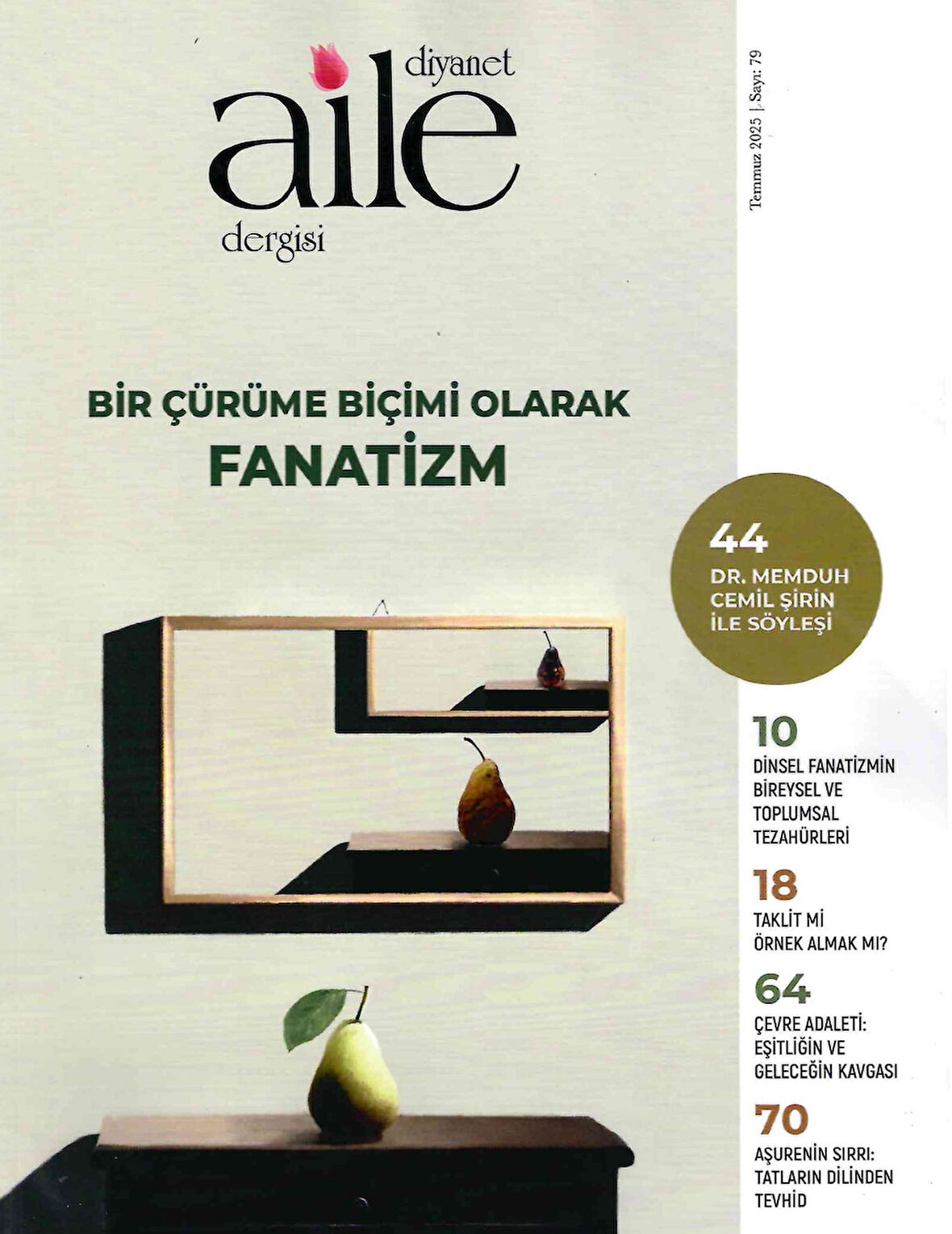 diyanet
aile
dergisi

Temmuz 2025 | Sayı: 79

BİR ÇÜRÜME BİÇİMİ OLARAK
FANATİZM

44
DR. MEMDUH CEMİL ŞİRİN İLE SÖYLEŞİ

10
DİNSEL FANATİZMİN BİREYSEL VE TOPLUMSAL TEZAHÜRLERİ

18
TAKLİT Mİ ÖRNEK ALMAK MI?

64
ÇEVRE ADALETİ: EŞİTLİĞİN VE GELECEĞİN KAVGASI

70
AŞURENİN SIRRI: TATLARIN DİLİNDEN TEVHİD